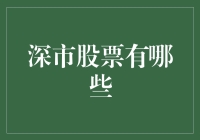 深市股票有哪些